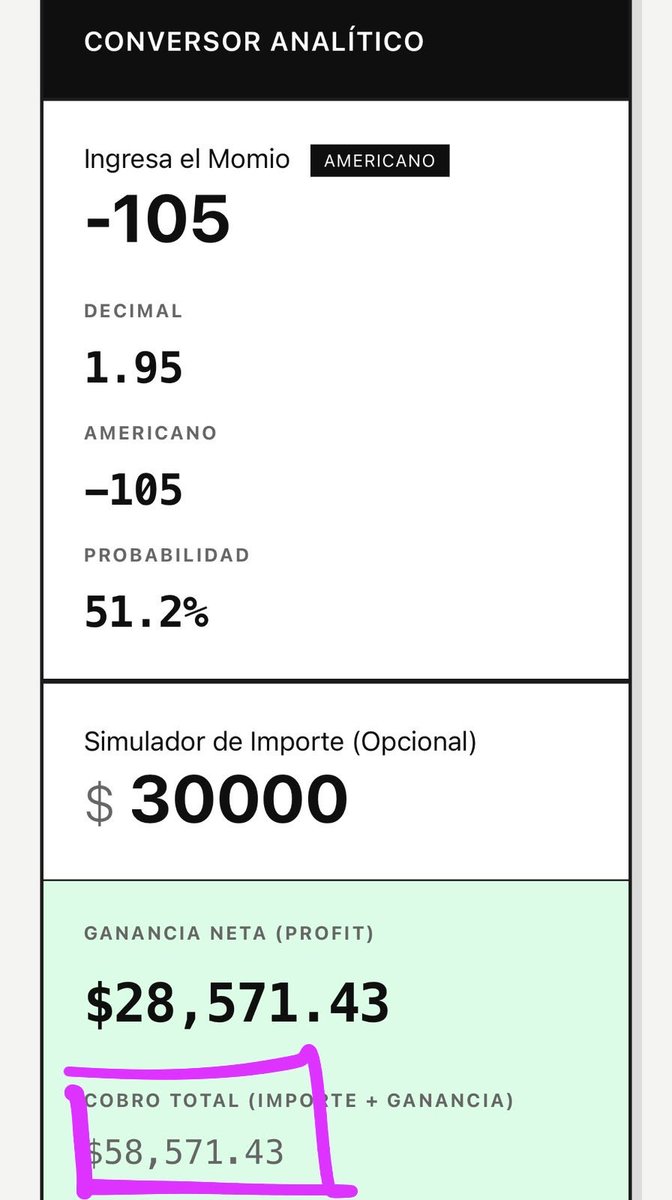 CONVERSOR ANALÍTICO

Ingresa el Momio AMERICANO
-105

DECIMAL
1.95

AMERICANO
-105

PROBABILIDAD
51.2%

Simulador de Importe (Opcional)
$ 30000

GANANCIA NETA (PROFIT)
$28,571.43

COBRO TOTAL (IMPORTE + GANANCIA)
$58,571.43